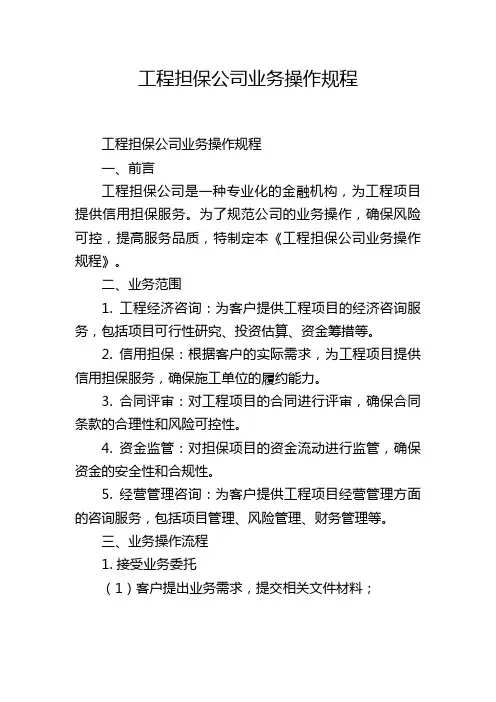 工程担保公司业务操作规程

工程担保公司业务操作规程

一、前言

工程担保公司是一种专业化的金融机构，为工程项目提供信用担保服务。为了规范公司的业务操作，确保风险可控，提高服务品质，特制定本《工程担保公司业务操作规程》。

二、业务范围

1. 工程经济咨询：为客户提供工程项目的经济咨询服务，包括项目可行性研究、投资估算、资金筹措等。

2. 信用担保：根据客户的实际需求，为工程项目提供信用担保服务，确保施工单位的履约能力。

3. 合同评审：对工程项目的合同进行评审，确保合同条款的合理性和风险可控性。

4. 资金监管：对担保项目的资金流动进行监管，确保资金的安全性和合规性。

5. 经营管理咨询：为客户提供工程项目经营管理方面的咨询服务，包括项目管理、风险管理、财务管理等。

三、业务操作流程

1. 接受业务委托

（1）客户提出业务需求，提交相关文件材料；